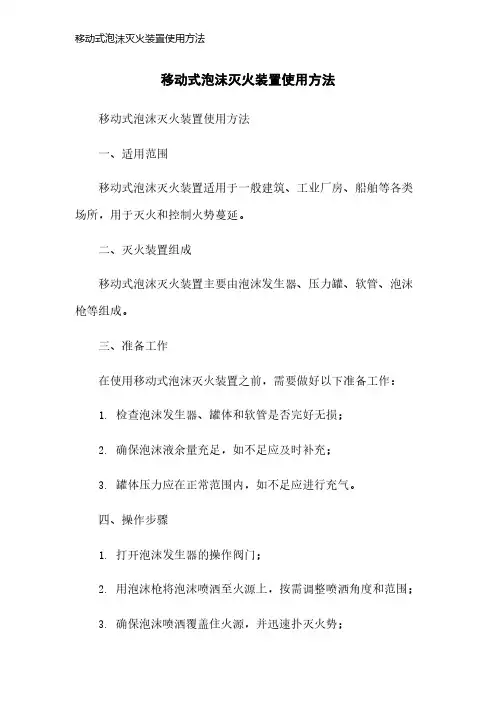 移动式泡沫灭火装置使用方法

移动式泡沫灭火装置使用方法

移动式泡沫灭火装置使用方法

一、适用范围

移动式泡沫灭火装置适用于一般建筑、工业厂房、船舶等各类场所，用于灭火和控制火势蔓延。

二、灭火装置组成

移动式泡沫灭火装置主要由泡沫发生器、压力罐、软管、泡沫枪等组成。

三、准备工作

在使用移动式泡沫灭火装置之前，需要做好以下准备工作：

1. 检查泡沫发生器、罐体和软管是否完好无损；

2. 确保泡沫液余量充足，如不足应及时补充；

3. 罐体压力应在正常范围内，如不足应进行充气。

四、操作步骤

1. 打开泡沫发生器的操作阀门；

2. 用泡沫枪将泡沫喷洒至火源上，按需调整喷洒角度和范围；

3. 确保泡沫喷洒覆盖住火源，并迅速扑灭火势；